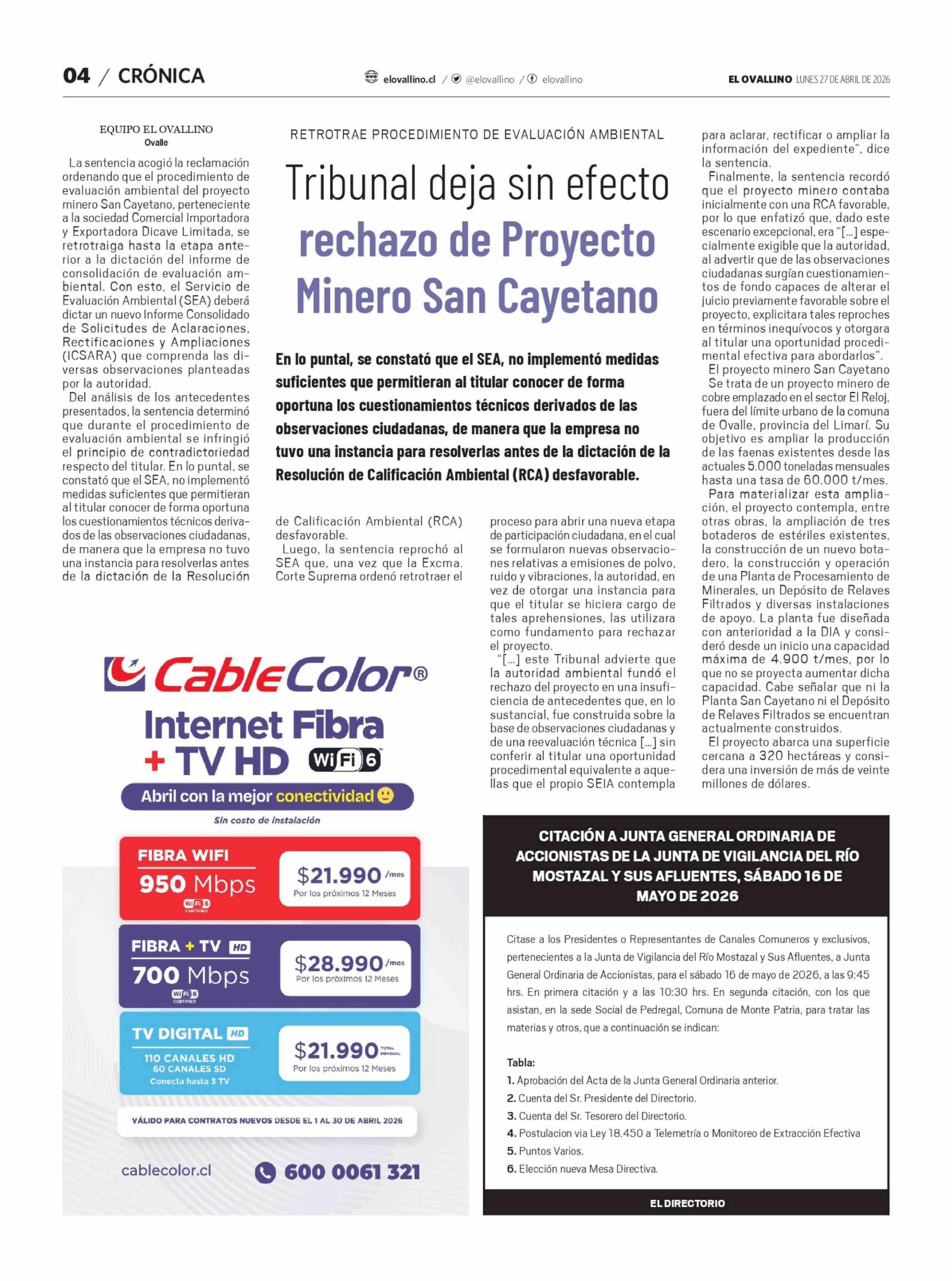 04 / CRÓNICA

elovallino.cl / @elovallino / elovallino

EL OVALLINO LUNES 27 DE ABRIL DE 2026

RETROTRAE PROCEDIMIENTO DE EVALUACIÓN AMBIENTAL

Tribunal deja sin efecto rechazo de Proyecto Minero San Cayetano

En lo puntal, se constató que el SEA, no implementó medidas suficientes que permitieran al titular conocer de forma oportuna los cuestionamientos técnicos derivados de las observaciones ciudadanas, de manera que la empresa no tuvo una instancia para resolverlas antes de la dictación de la Resolución de Calificación Ambiental (RCA) desfavorable.

EQUIPO EL OVALLINO
Ovalle

La sentencia acogió la reclamación ordenando que el procedimiento de evaluación ambiental del proyecto minero San Cayetano, perteneciente a la sociedad Comercial Importadora y Exportadora Dicave Limitada, se retrotraiga hasta la etapa anterior a la dictación del informe de consolidación de evaluación ambiental. Con esto, el Servicio de Evaluación Ambiental (SEA) deberá dictar un nuevo Informe Consolidado de Solicitudes de Aclaraciones, Rectificaciones y Ampliaciones (ICSARA) que comprenda las diversas observaciones planteadas por la autoridad.

Del análisis de los antecedentes presentados, la sentencia determinó que durante el procedimiento de evaluación ambiental se infringió el principio de contradictoriedad respecto del titular. En lo puntal, se constató que el SEA, no implementó medidas suficientes que permitieran al titular conocer de forma oportuna los cuestionamientos técnicos derivados de las observaciones ciudadanas, de manera que la empresa no tuvo una instancia para resolverlas antes de la dictación de la Resolución de Calificación Ambiental (RCA) desfavorable.

Luego, la sentencia reprochó al SEA que, una vez que la Excma. Corte Suprema ordenó retrotraer el proceso para abrir una nueva etapa de participación ciudadana, en el cual se formularon nuevas observaciones relativas a emisiones de polvo, ruido y vibraciones, la autoridad, en vez de otorgar una instancia para que el titular se hiciera cargo de tales aprehensiones, las utilizara como fundamento para rechazar el proyecto.

“[...] este Tribunal advierte que la autoridad ambiental fundó el rechazo del proyecto en una insuficiencia de antecedentes que, en lo sustancial, fue construida sobre la base de observaciones ciudadanas y de una reevaluación técnica [...] sin conferir al titular una oportunidad procedimental equivalente a aquellas que el propio SEIA contempla para aclarar, rectificar o ampliar la información del expediente”, dice la sentencia.

Finalmente, la sentencia recordó que el proyecto minero contaba inicialmente con una RCA favorable, por lo que enfatizó que, dado este escenario excepcional, era “[...] especialmente exigible que la autoridad, al advertir que de las observaciones ciudadanas surgían cuestionamientos de fondo capaces de alterar el juicio previamente favorable sobre el proyecto, explicitara tales reproches en términos inequívocos y otorgara al titular una oportunidad procedimental efectiva para abordarlos”.

El proyecto minero San Cayetano
Se trata de un proyecto minero de cobre emplazado en el sector El Reloj, fuera del límite urbano de la comuna de Ovalle, provincia del Limarí. Su objetivo es ampliar la producción de las faenas existentes desde las actuales 5.000 toneladas mensuales hasta una tasa de 60.000 t/mes.

Para materializar esta ampliación, el proyecto contempla, entre otras obras, la ampliación de tres botaderos de estériles existentes, la construcción de un nuevo botadero, la construcción y operación de una Planta de Procesamiento de Minerales, un Depósito de Relaves Filtrados y diversas instalaciones de apoyo. La planta fue diseñada con anterioridad a la DIA y consideró desde un inicio una capacidad máxima de 4.900 t/mes, por lo que no se proyecta aumentar dicha capacidad. Cabe señalar que ni la Planta San Cayetano ni el Depósito de Relaves Filtrados se encuentran actualmente construidos.

El proyecto abarca una superficie cercana a 320 hectáreas y considera una inversión de más de veinte millones de dólares.

CableColor®
Internet Fibra + TV HD WiFi 6
Abril con la mejor conectividad
Sin costo de instalación

FIBRA WIFI
950 Mbps
WiFi 6 CERTIFIED
$21.990 /mes
Por los próximos 12 Meses

FIBRA + TV HD
700 Mbps
WiFi 6 CERTIFIED
$28.990 /mes
Por los próximos 12 Meses

TV DIGITAL HD
110 CANALES HD
60 CANALES SD
Conecta hasta 3 TV
$21.990 TOTAL MENSUAL
Por los próximos 12 Meses

VÁLIDO PARA CONTRATOS NUEVOS DESDE EL 1 AL 30 DE ABRIL 2026

cablecolor.cl
600 0061 321

CITACIÓN A JUNTA GENERAL ORDINARIA DE ACCIONISTAS DE LA JUNTA DE VIGILANCIA DEL RÍO MOSTAZAL Y SUS AFLUENTES, SÁBADO 16 DE MAYO DE 2026

Citase a los Presidentes o Representantes de Canales Comuneros y exclusivos, pertenecientes a la Junta de Vigilancia del Río Mostazal y Sus Afluentes, a Junta General Ordinaria de Accionistas, para el sábado 16 de mayo de 2026, a las 9:45 hrs. En primera citación y a las 10:30 hrs. En segunda citación, con los que asistan, en la sede Social de Pedregal, Comuna de Monte Patria, para tratar las materias y otros, que a continuación se indican:

Tabla:
1. Aprobación del Acta de la Junta General Ordinaria anterior.
2. Cuenta del Sr. Presidente del Directorio.
3. Cuenta del Sr. Tesorero del Directorio.
4. Postulacion via Ley 18.450 a Telemetría o Monitoreo de Extracción Efectiva
5. Puntos Varios.
6. Elección nueva Mesa Directiva.

EL DIRECTORIO